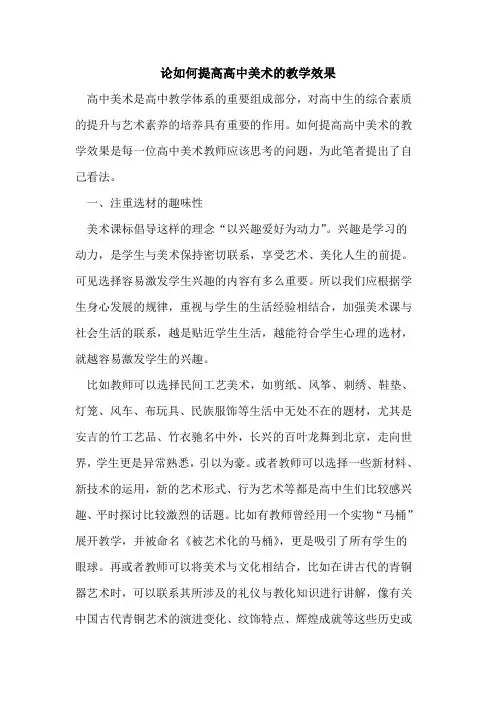 论如何提高高中美术的教学效果

高中美术是高中教学体系的重要组成部分，对高中生的综合素质的提升与艺术素养的培养具有重要的作用。如何提高高中美术的教学效果是每一位高中美术教师应该思考的问题，为此笔者提出了自己看法。

一、注重选材的趣味性

美术课标倡导这样的理念“以兴趣爱好为动力”。兴趣是学习的动力，是学生与美术保持密切联系，享受艺术、美化人生的前提。可见选择容易激发学生兴趣的内容有多么重要。所以我们应根据学生身心发展的规律，重视与学生的生活经验相结合，加强美术课与社会生活的联系，越是贴近学生生活，越能符合学生心理的选材，就越容易激发学生的兴趣。

比如教师可以选择民间工艺美术，如剪纸、风筝、刺绣、鞋垫、灯笼、风车、布玩具、民族服饰等生活中无处不在的题材，尤其是安吉的竹工艺品、竹衣驰名中外，长兴的百叶龙舞到北京，走向世界，学生更是异常熟悉，引以为豪。或者教师可以选择一些新材料、新技术的运用，新的艺术形式、行为艺术等都是高中生们比较感兴趣、平时探讨比较激烈的话题。比如有教师曾经用一个实物“马桶”展开教学，并被命名《被艺术化的马桶》，更是吸引了所有学生的眼球。再或者教师可以将美术与文化相结合，比如在讲古代的青铜器艺术时，可以联系其所涉及的礼仪与教化知识进行讲解，像有关中国古代青铜艺术的演进变化、纹饰特点、辉煌成就等这些历史或